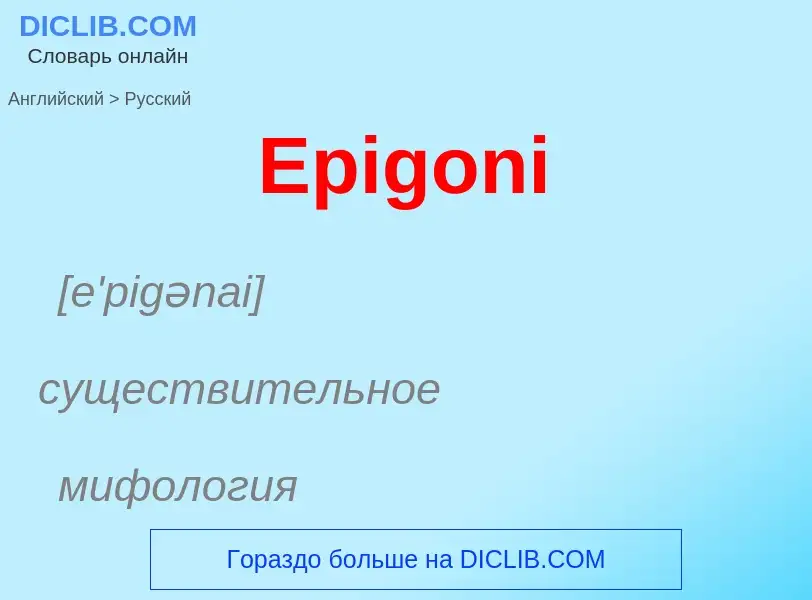 DICLIB.COM
Словарь онлайн

Английский > Русский

Epigoni

[e'pigənai]

существительное

мифология

Гораздо больше на DICLIB.COM